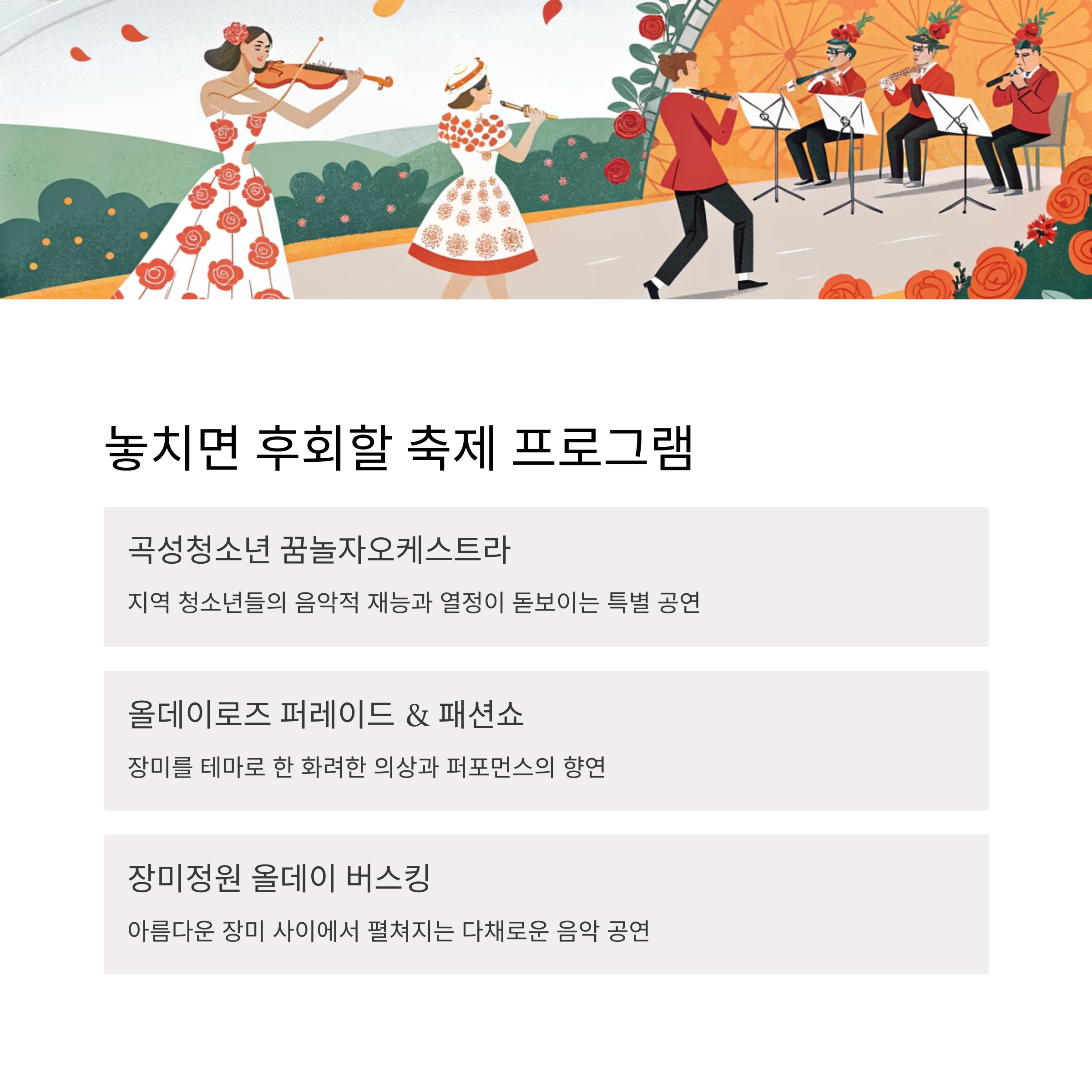 놓치면 후회할 축제 프로그램

곡성청소년 꿈놀자오케스트라

지역 청소년들의 음악적 재능과 열정이 돋보이는 특별 공연

올데이로즈 퍼레이드 & 패션쇼

장미를 테마로 한 화려한 의상과 퍼포먼스의 향연

장미정원 올데이 버스킹

아름다운 장미 사이에서 펼쳐지는 다채로운 음악 공연